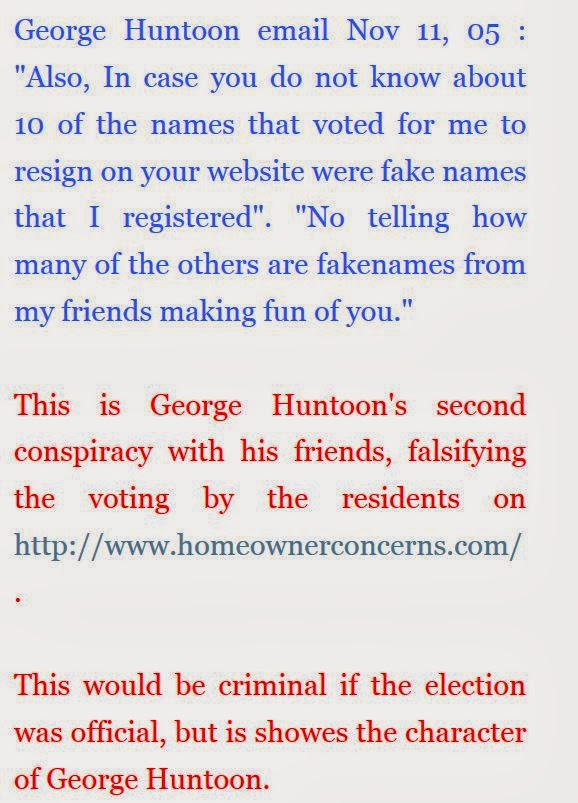 George Huntoon email Nov 11, 05 : "Also, In case you do not know about 10 of the names that voted for me to resign on your website were fake names that I registered". "No telling how many of the others are fakenames from my friends making fun of you."

This is George Huntoon's second conspiracy with his friends, falsifying the voting by the residents on http://www.homeownerconcerns.com/ .

This would be criminal if the election was official, but is showes the character of George Huntoon.